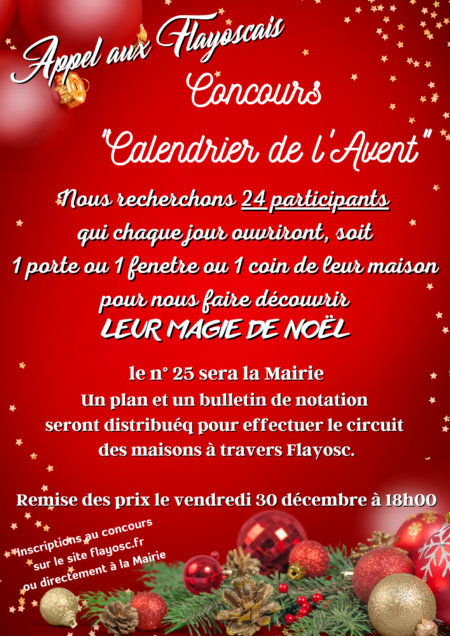 Appel aux Flayoscais

Concours

"Calendrier de l'Avent"

Nous recherchons 24 participants qui chaque jour ouvriront, soit 1 porte ou 1 fenetre ou 1 coin de leur maison pour nous faire découvrir

LEUR MAGIE DE NOËL

le n° 25 sera la Mairie
Un plan et un bulletin de notation seront distribuéq pour effectuer le circuit des maisons à travers Flayosc.

Remise des prix le vendredi 30 décembre à 18h00

Inscriptions au concours sur le site flayosc.fr ou directement à la Mairie